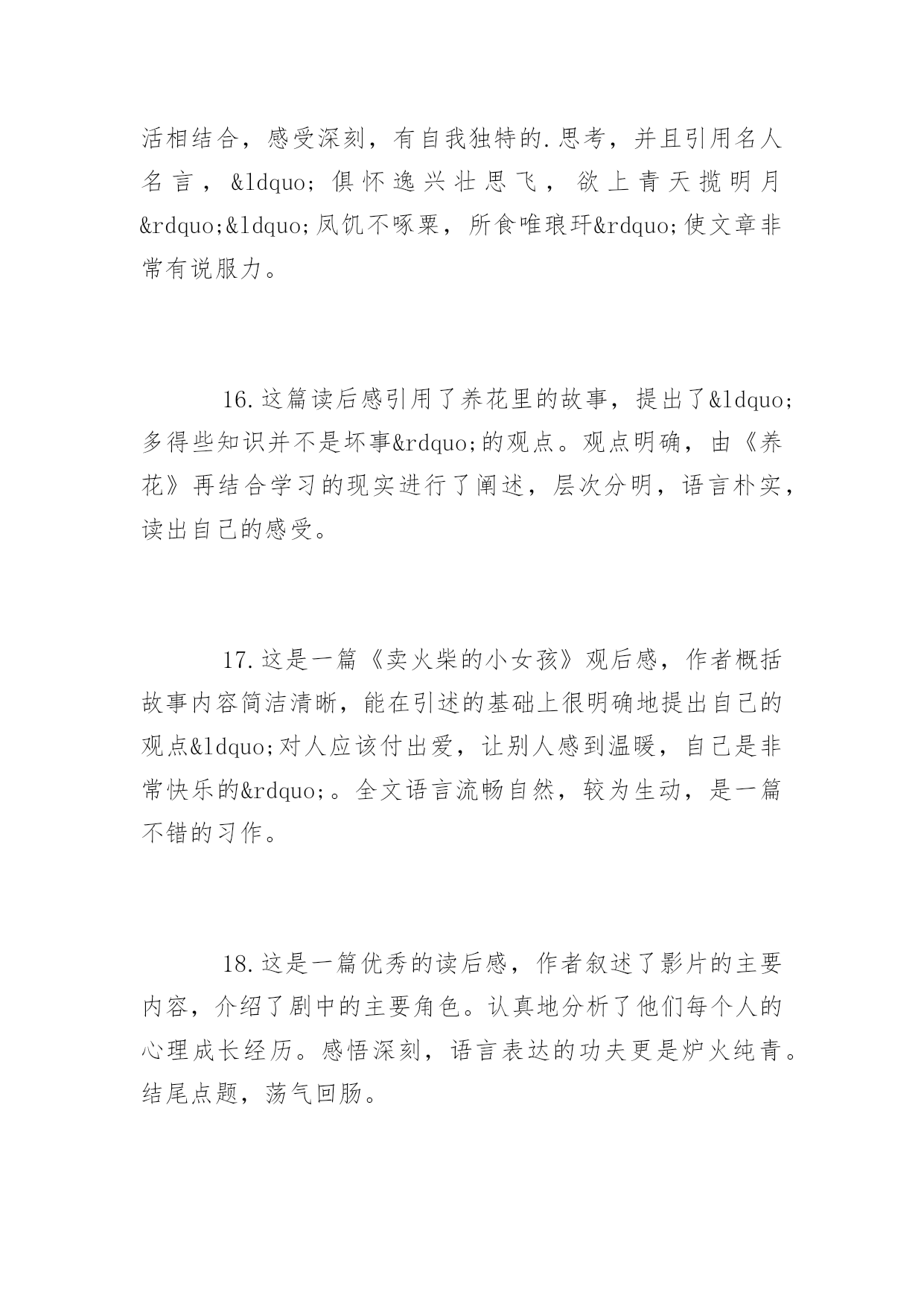 活相结合，感受深刻，有自我独特的.思考，并且引用名人名言，&ldquo;俱怀逸兴壮思飞，欲上青天揽明月&rdquo;&ldquo;凤饥不啄粟，所食唯琅玕&rdquo;使文章非常有说服力。

16.这篇读后感引用了养花里的故事，提出了&ldquo;多得些知识并不是坏事&rdquo;的观点。观点明确，由《养花》再结合学习的现实进行了阐述，层次分明，语言朴实，读出自己的感受。

17.这是一篇《卖火柴的小女孩》观后感，作者概括故事内容简洁清晰，能在引述的基础上很明确地提出自己的观点&ldquo;对人应该付出爱，让别人感到温暖，自己是非常快乐的&rdquo;。全文语言流畅自然，较为生动，是一篇不错的习作。

18.这是一篇优秀的读后感，作者叙述了影片的主要内容，介绍了剧中的主要角色。认真地分析了他们每个人的心理成长经历。感悟深刻，语言表达的功夫更是炉火纯青。结尾点题，荡气回肠。